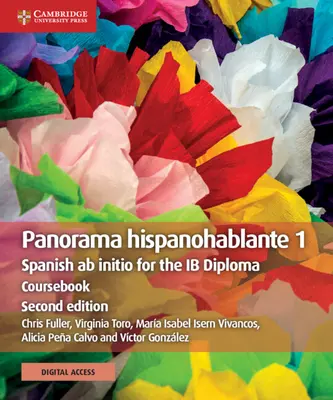 CAMBRIDGE
UNIVERSITY PRESS

Panorama hispanohablante 1
Spanish ab initio for the IB Diploma
Coursebook
Second edition
Chris Fuller, Virginia Toro, María Isabel Isern Vivancos, Alicia Peña Calvo and Víctor González

DIGITAL ACCESS